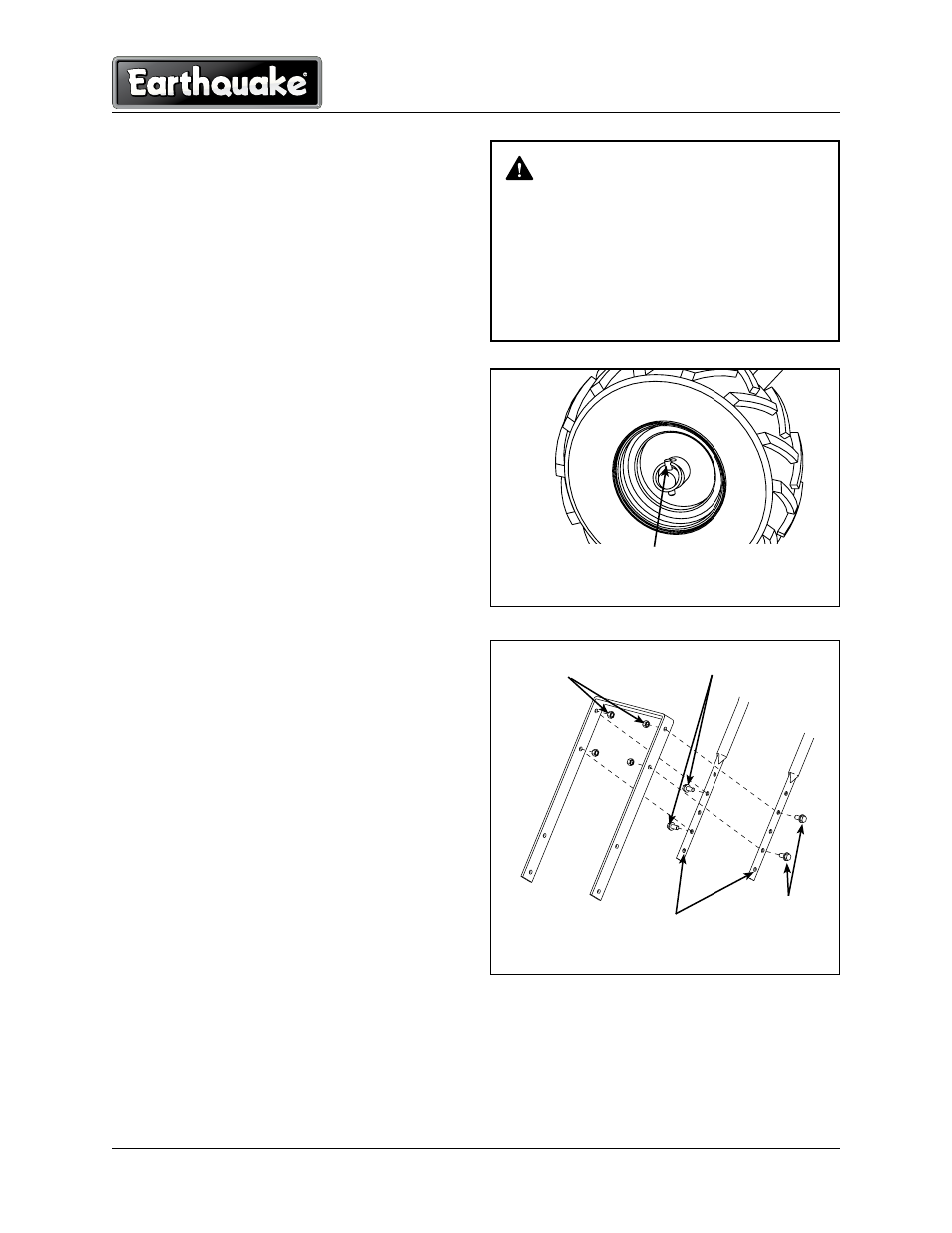 Earthquake®